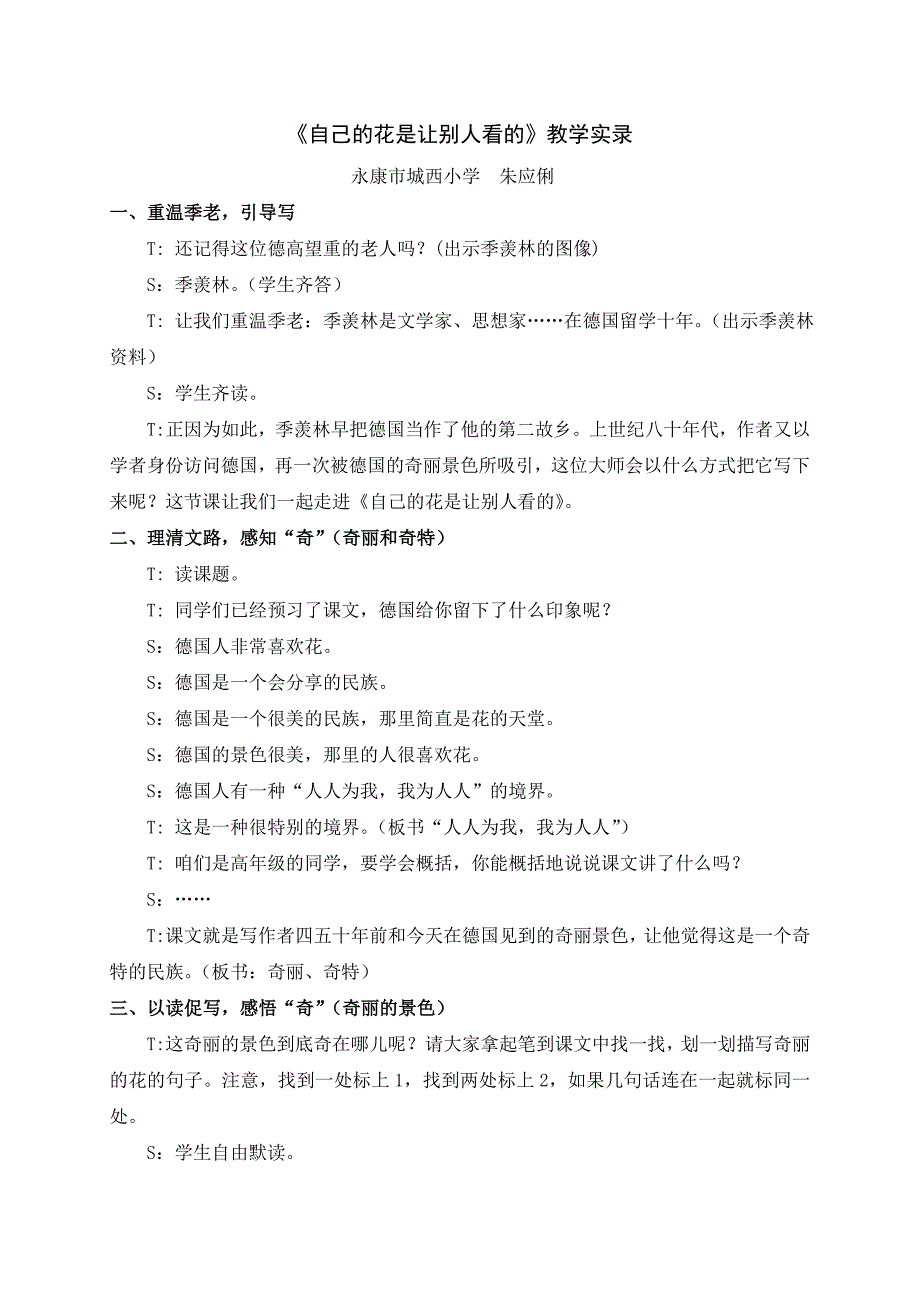 《自己的花是让别人看的》教学实录

永康市城西小学　朱应俐

一、重温季老，引导写

T：还记得这位德高望重的老人吗？（出示季羡林的图像）

S：季羡林。（学生齐答）

T：让我们重温季老：季羡林是文学家、思想家……在德国留学十年。（出示季羡林资料）

S：学生齐读。

T:正因为如此，季羡林早把德国当作了他的第二故乡。上世纪八十年代，作者又以学者身份访问德国，再一次被德国的奇丽景色所吸引，这位大师会以什么方式把它写下来呢？这节课让我们一起走进《自己的花是让别人看的》。

二、理清文路，感知“奇”（奇丽和奇特）

T：读课题。

T：同学们已经预习了课文，德国给你留下了什么印象呢？

S：德国人非常喜欢花。

S：德国是一个会分享的民族。

S：德国是一个很美的民族，那里简直是花的天堂。

S：德国的景色很美，那里的人很喜欢花。

S：德国人有一种“人人为我，我为人人”的境界。

T：这是一种很特别的境界。（板书“人人为我，我为人人”）

T：咱们是高年级的同学，要学会概括，你能概括地说说课文讲了什么吗？

S：……

T:课文就是写作者四五十年前和今天在德国见到的奇丽景色，让他觉得这是一个奇特的民族。（板书：奇丽、奇特）

三、以读促写，感悟“奇”（奇丽的景色）

T:这奇丽的景色到底奇在哪儿呢？请大家拿起笔到课文中找一找，划一划描写奇丽的花的句子。注意，找到一处标上 1，找到两处标上 2，如果几句话连在一起就标同一处。

S：学生自由默读。